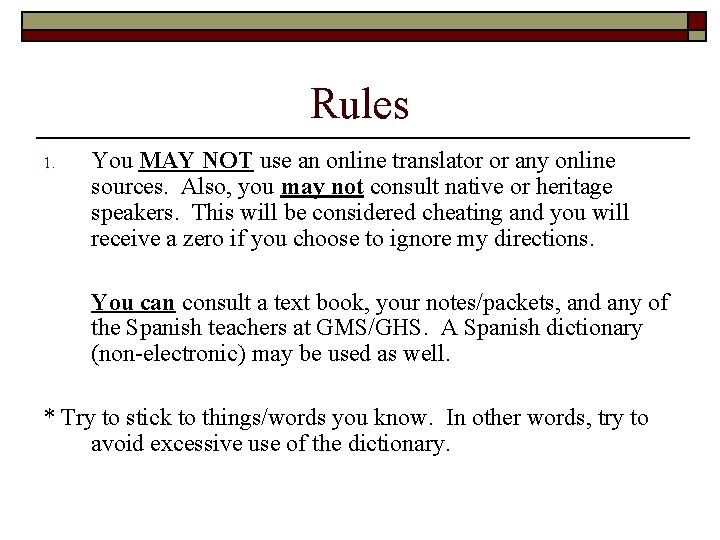 Rules

1. You MAY NOT use an online translator or any online sources. Also, you may not consult native or heritage speakers. This will be considered cheating and you will receive a zero if you choose to ignore my directions.

You can consult a text book, your notes/packets, and any of the Spanish teachers at GMS/GHS. A Spanish dictionary (non-electronic) may be used as well.

* Try to stick to things/words you know. In other words, try to avoid excessive use of the dictionary.